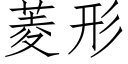 菱形